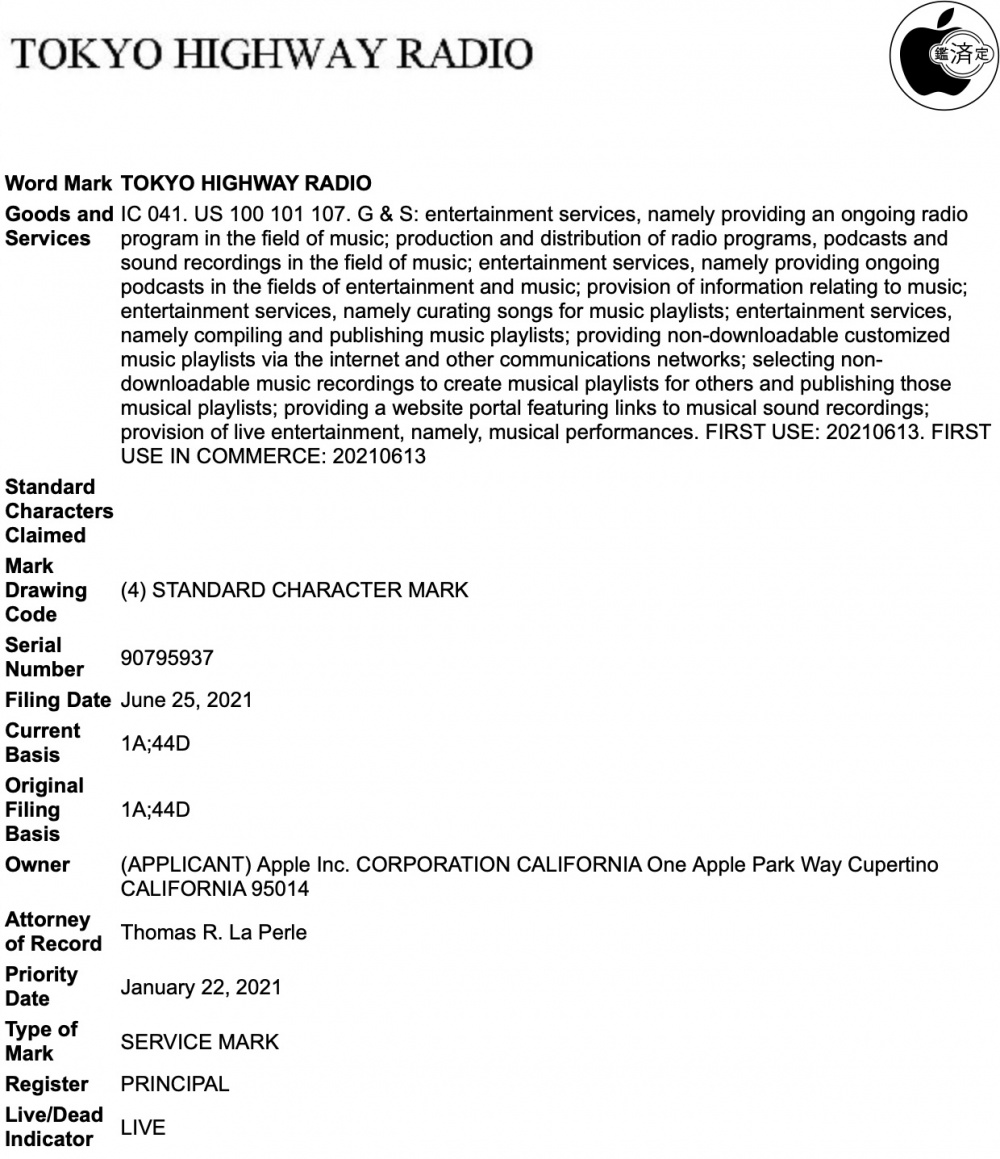 TOKYO HIGHWAY RADIO

鑑済定

| | |
|---|---|
| Word Mark | TOKYO HIGHWAY RADIO |
| Goods and Services | IC 041. US 100 101 107. G & S: entertainment services, namely providing an ongoing radio program in the field of music; production and distribution of radio programs, podcasts and sound recordings in the field of music; entertainment services, namely providing ongoing podcasts in the fields of entertainment and music; provision of information relating to music; entertainment services, namely curating songs for music playlists; entertainment services, namely compiling and publishing music playlists; providing non-downloadable customized music playlists via the internet and other communications networks; selecting non-downloadable music recordings to create musical playlists for others and publishing those musical playlists; providing a website portal featuring links to musical sound recordings; provision of live entertainment, namely, musical performances. FIRST USE: 20210613. FIRST USE IN COMMERCE: 20210613 |
| Standard Characters Claimed | |
| Mark Drawing Code | (4) STANDARD CHARACTER MARK |
| Serial Number | 90795937 |
| Filing Date | June 25, 2021 |
| Current Basis | 1A;44D |
| Original Filing Basis | 1A;44D |
| Owner | (APPLICANT) Apple Inc. CORPORATION CALIFORNIA One Apple Park Way Cupertino CALIFORNIA 95014 |
| Attorney of Record | Thomas R. La Perle |
| Priority Date | January 22, 2021 |
| Type of Mark | SERVICE MARK |
| Register | PRINCIPAL |
| Live/Dead Indicator | LIVE |